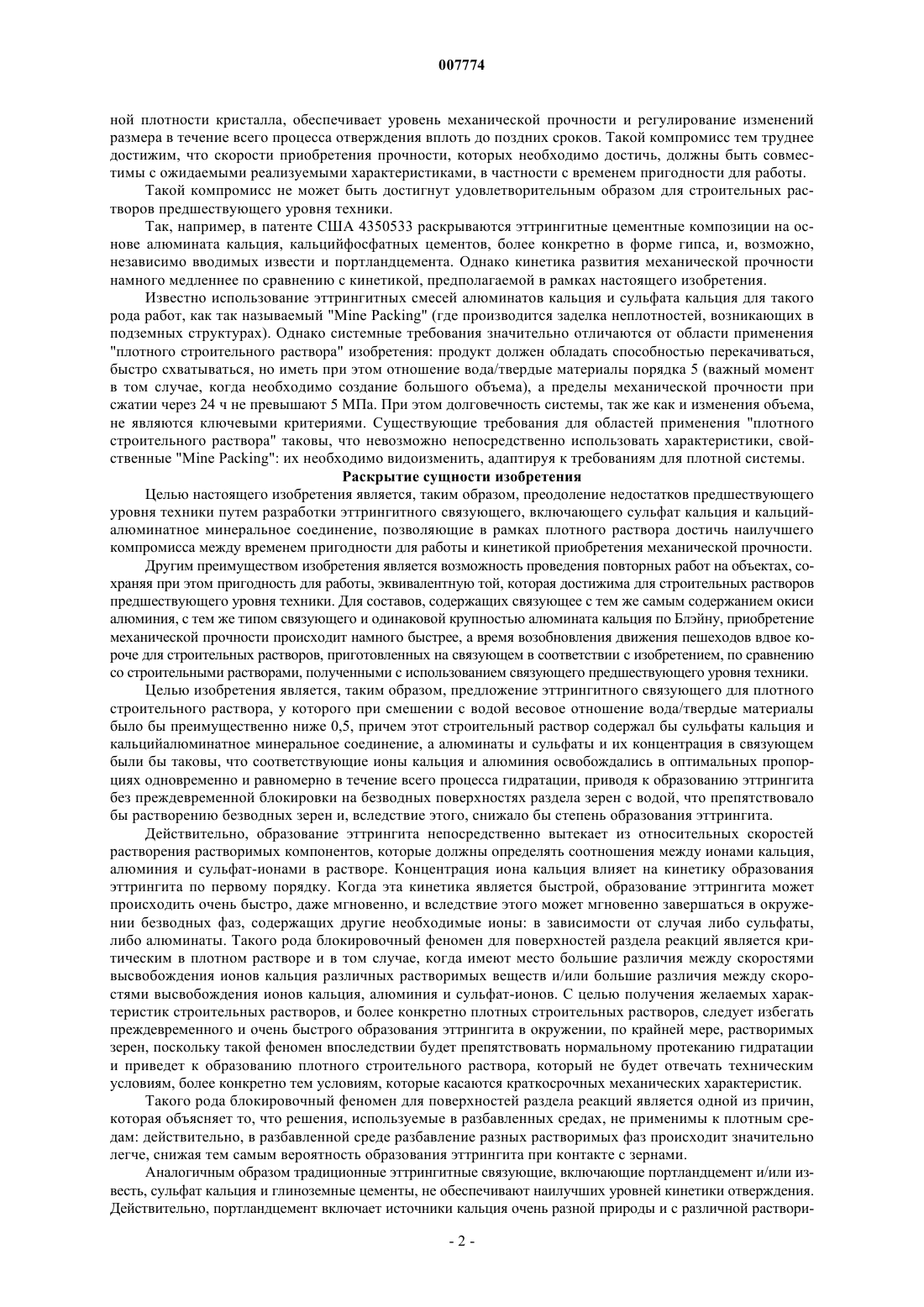 007774

ной плотности кристалла, обеспечивает уровень механической прочности и регулирование изменений размера в течение всего процесса отверждения вплоть до поздних сроков. Такой компромисс тем труднее достижим, что скорости приобретения прочности, которых необходимо достичь, должны быть совместимы с ожидаемыми реализуемыми характеристиками, в частности с временем пригодности для работы.

Такой компромисс не может быть достигнут удовлетворительным образом для строительных растворов предшествующего уровня техники.

Так, например, в патенте США 4350533 раскрываются эттрингитные цементные композиции на основе алюмината кальция, кальцийфосфатных цементов, более конкретно в форме гипса, и, возможно, независимо вводимых извести и портландцемента. Однако кинетика развития механической прочности намного медленнее по сравнению с кинетикой, предполагаемой в рамках настоящего изобретения.

Известно использование эттрингитных смесей алюминатов кальция и сульфата кальция для такого рода работ, как так называемый "Mine Packing" (где производится заделка неплотностей, возникающих в подземных структурах). Однако системные требования значительно отличаются от области применения "плотного строительного раствора" изобретения: продукт должен обладать способностью перекачиваться, быстро схватываться, но иметь при этом отношение вода/твердые материалы порядка 5 (важный момент в том случае, когда необходимо создание большого объема), а пределы механической прочности при сжатии через 24 ч не превышают 5 МПа. При этом долговечность системы, так же как и изменения объема, не являются ключевыми критериями. Существующие требования для областей применения "плотного строительного раствора" таковы, что невозможно непосредственно использовать характеристики, свойственные "Mine Packing": их необходимо видоизменить, адаптируя к требованиям для плотной системы.

Раскрытие сущности изобретения

Целью настоящего изобретения является, таким образом, преодоление недостатков предшествующего уровня техники путем разработки эттрингитного связующего, включающего сульфат кальция и кальцийалюминатное минеральное соединение, позволяющие в рамках плотного раствора достичь наилучшего компромисса между временем пригодности для работы и кинетикой приобретения механической прочности.

Другим преимуществом изобретения является возможность проведения повторных работ на объектах, сохраняя при этом пригодность для работы, эквивалентную той, которая достижима для строительных растворов предшествующего уровня техники. Для составов, содержащих связующее с тем же самым содержанием окиси алюминия, с тем же типом связующего и одинаковой крупностью алюмината кальция по Блэйну, приобретение механической прочности происходит намного быстрее, а время возобновления движения пешеходов вдвое короче для строительных растворов, приготовленных на связующем в соответствии с изобретением, по сравнению со строительными растворами, полученными с использованием связующего предшествующего уровня техники.

Целью изобретения является, таким образом, предложение эттрингитного связующего для плотного строительного раствора, у которого при смешении с водой весовое отношение вода/твердые материалы было бы преимущественно ниже 0,5, причем этот строительный раствор содержал бы сульфаты кальция и кальцийалюминатное минеральное соединение, а алюминаты и сульфаты и их концентрация в связующем были бы таковы, что соответствующие ионы кальция и алюминия освобождались в оптимальных пропорциях одновременно и равномерно в течение всего процесса гидратации, приводя к образованию эттрингита без преждевременной блокировки на безводных поверхностях раздела зерен с водой, что препятствовало бы растворению безводных зерен и, вследствие этого, снижало бы степень образования эттрингита.

Действительно, образование эттрингита непосредственно вытекает из относительных скоростей растворения растворимых компонентов, которые должны определять соотношения между ионами кальция, алюминия и сульфат-ионами в растворе. Концентрация иона кальция влияет на кинетику образования эттрингита по первому порядку. Когда эта кинетика является быстрой, образование эттрингита может происходить очень быстро, даже мгновенно, и вследствие этого может мгновенно завершаться в окружении безводных фаз, содержащих другие необходимые ионы: в зависимости от случая либо сульфаты, либо алюминаты. Такого рода блокировочный феномен для поверхностей раздела реакций является критическим в плотном растворе и в том случае, когда имеют место большие различия между скоростями высвобождения ионов кальция различных растворимых веществ и/или большие различия между скоростями высвобождения ионов кальция, алюминия и сульфат-ионов. С целью получения желаемых характеристик строительных растворов, и более конкретно плотных строительных растворов, следует избегать преждевременного и очень быстрого образования эттрингита в окружении, по крайней мере, растворимых зерен, поскольку такой феномен впоследствии будет препятствовать нормальному протеканию гидратации и приведет к образованию плотного строительного раствора, который не будет отвечать техническим условиям, более конкретно тем условиям, которые касаются краткосрочных механических характеристик.

Такого рода блокировочный феномен для поверхностей раздела реакций является одной из причин, которая объясняет то, что решения, используемые в разбавленных средах, не применимы к плотным средам: действительно, в разбавленной среде разбавление разных растворимых фаз происходит значительно легче, снижая тем самым вероятность образования эттрингита при контакте с зернами.

Аналогичным образом традиционные эттрингитные связующие, включающие портландцемент и/или известь, сульфат кальция и глиноземные цементы, не обеспечивают наилучших уровней кинетики отверждения. Действительно, портландцемент включает источники кальция очень разной природы и с различной раствори-

- 2 -